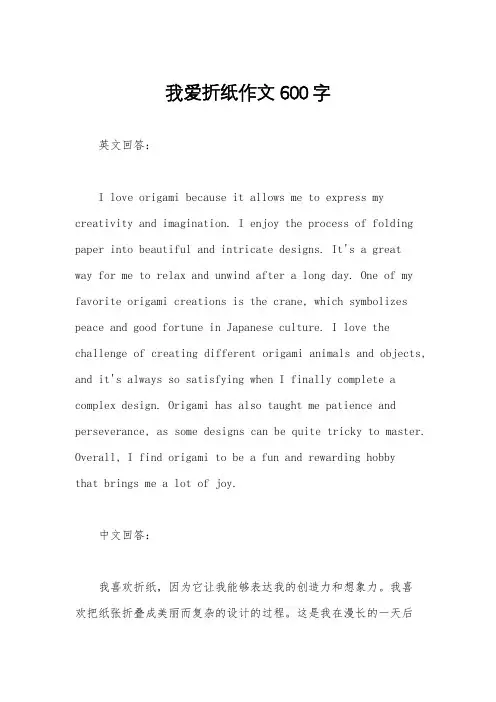 我爱折纸作文600字

英文回答：

I love origami because it allows me to express my creativity and imagination. I enjoy the process of folding paper into beautiful and intricate designs. It's a great way for me to relax and unwind after a long day. One of my favorite origami creations is the crane, which symbolizes peace and good fortune in Japanese culture. I love the challenge of creating different origami animals and objects, and it's always so satisfying when I finally complete a complex design. Origami has also taught me patience and perseverance, as some designs can be quite tricky to master. Overall, I find origami to be a fun and rewarding hobby that brings me a lot of joy.

中文回答：

我喜欢折纸，因为它让我能够表达我的创造力和想象力。我喜欢把纸张折叠成美丽而复杂的设计的过程。这是我在漫长的一天后